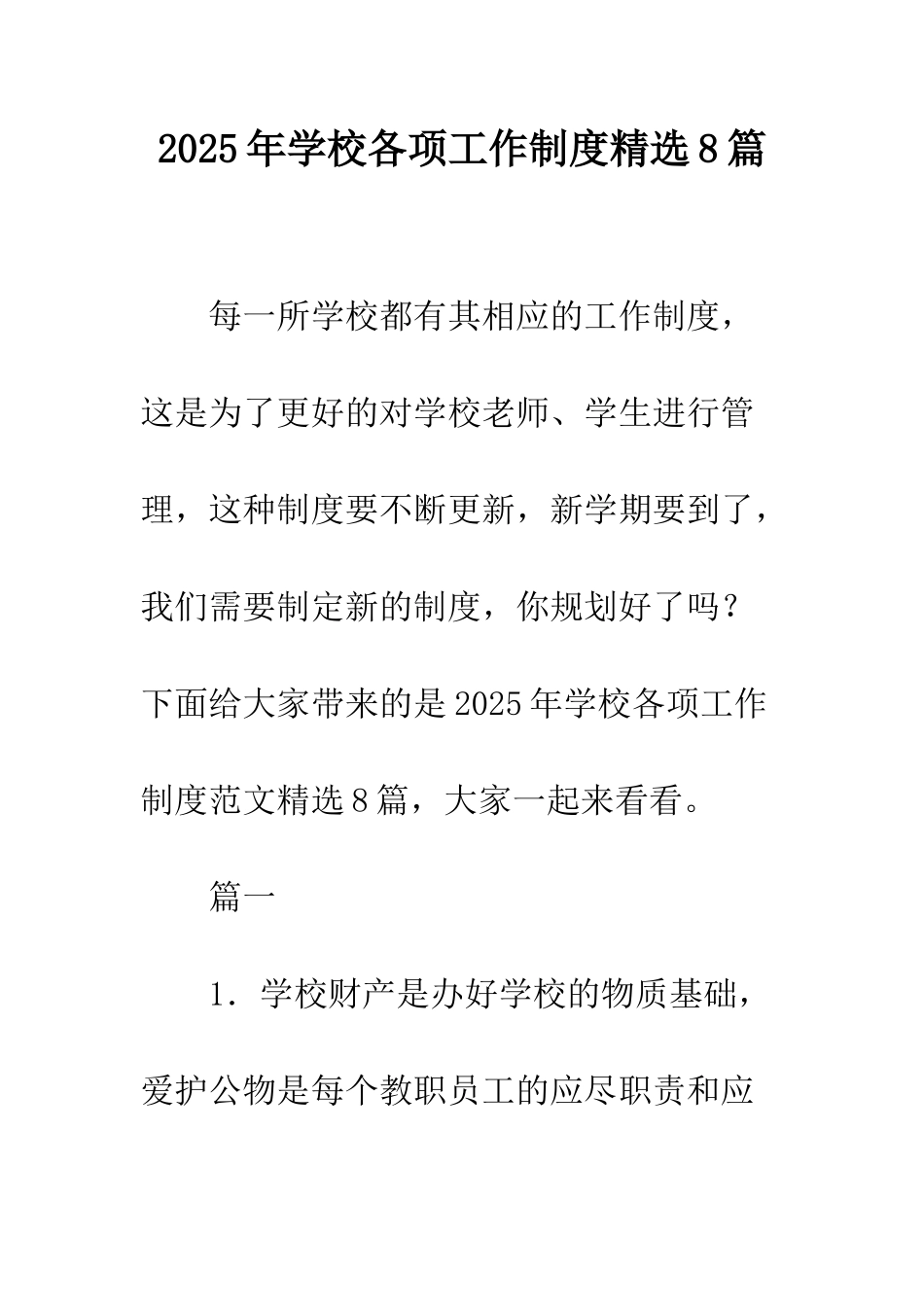 2025年学校各项工作制度精选8篇

每一所学校都有其相应的工作制度，这是为了更好的对学校老师、学生进行管理，这种制度要不断更新，新学期要到了，我们需要制定新的制度，你规划好了吗？下面给大家带来的是2025年学校各项工作制度范文精选8篇，大家一起来看看。

篇一

1．学校财产是办好学校的物质基础，爱护公物是每个教职员工的应尽职责和应